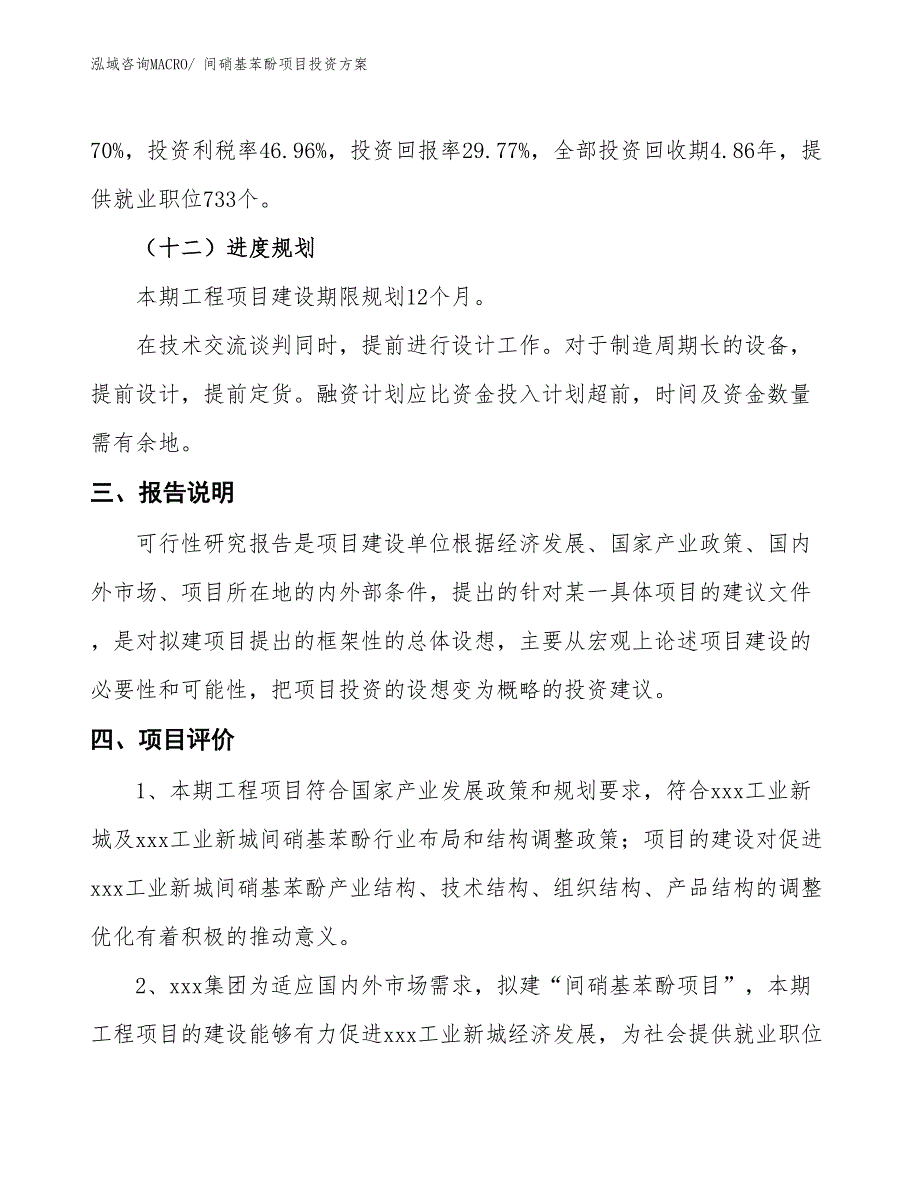 泓域咨询MACRO/ 间硝基苯酚项目投资方案

70%，投资利税率46.96%，投资回报率29.77%，全部投资回收期4.86年，提供就业职位733个。

（十二）进度规划

本期工程项目建设期限规划12个月。

在技术交流谈判同时，提前进行设计工作。对于制造周期长的设备，提前设计，提前定货。融资计划应比资金投入计划超前，时间及资金数量需有余地。

三、报告说明

可行性研究报告是项目建设单位根据经济发展、国家产业政策、国内外市场、项目所在地的内外部条件，提出的针对某一具体项目的建议文件，是对拟建项目提出的框架性的总体设想，主要从宏观上论述项目建设的必要性和可能性，把项目投资的设想变为概略的投资建议。

四、项目评价

1、本期工程项目符合国家产业发展政策和规划要求，符合xxx工业新城及xxx工业新城间硝基苯酚行业布局和结构调整政策；项目的建设对促进xxx工业新城间硝基苯酚产业结构、技术结构、组织结构、产品结构的调整优化有着积极的推动意义。

2、xxx集团为适应国内外市场需求，拟建“间硝基苯酚项目”，本期工程项目的建设能够有力促进xxx工业新城经济发展，为社会提供就业职位